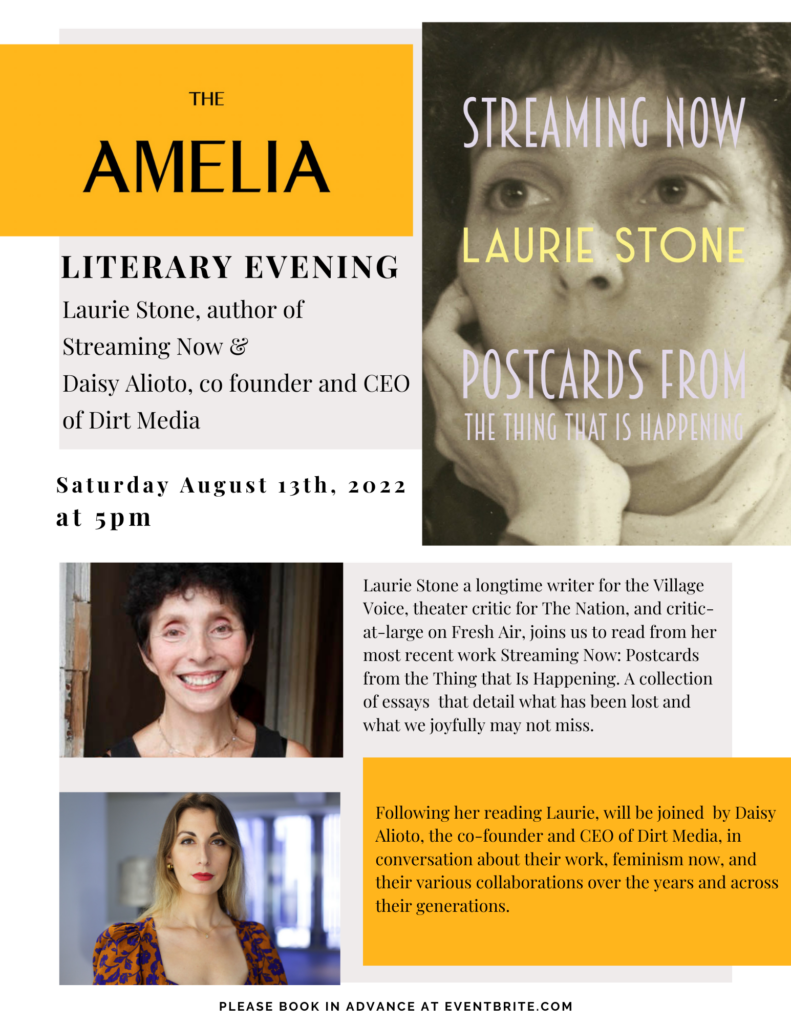 THE
AMELIA

LITERARY EVENING
Laurie Stone, author of Streaming Now & Daisy Alioto, co founder and CEO of Dirt Media

Saturday August 13th, 2022 at 5pm

STREAMING NOW
LAURIE STONE
POSTCARDS FROM
THE THING THAT IS HAPPENING

Laurie Stone a longtime writer for the Village Voice, theater critic for The Nation, and critic-at-large on Fresh Air, joins us to read from her most recent work Streaming Now: Postcards from the Thing that Is Happening. A collection of essays that detail what has been lost and what we joyfully may not miss.

Following her reading Laurie, will be joined by Daisy Alioto, the co-founder and CEO of Dirt Media, in conversation about their work, feminism now, and their various collaborations over the years and across their generations.

PLEASE BOOK IN ADVANCE AT EVENTBRITE.COM